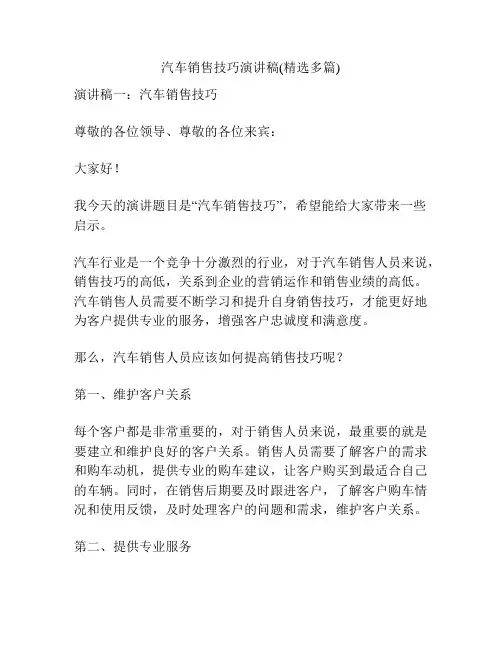 汽车销售技巧演讲稿(精选多篇)

演讲稿一：汽车销售技巧

尊敬的各位领导、尊敬的各位来宾：

大家好！

我今天的演讲题目是“汽车销售技巧”，希望能给大家带来一些启示。

汽车行业是一个竞争十分激烈的行业，对于汽车销售人员来说，销售技巧的高低，关系到企业的营销运作和销售业绩的高低。汽车销售人员需要不断学习和提升自身销售技巧，才能更好地为客户提供专业的服务，增强客户忠诚度和满意度。

那么，汽车销售人员应该如何提高销售技巧呢？

第一、维护客户关系

每个客户都是非常重要的，对于销售人员来说，最重要的就是要建立和维护良好的客户关系。销售人员需要了解客户的需求和购车动机，提供专业的购车建议，让客户购买到最适合自己的车辆。同时，在销售后期要及时跟进客户，了解客户购车情况和使用反馈，及时处理客户的问题和需求，维护客户关系。

第二、提供专业服务